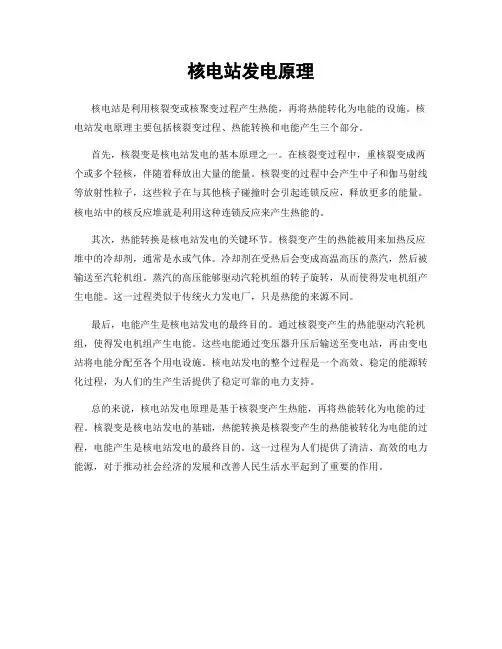 核电站发电原理

核电站是利用核裂变或核聚变过程产生热能，再将热能转化为电能的设施。核电站发电原理主要包括核裂变过程、热能转换和电能产生三个部分。

首先，核裂变是核电站发电的基本原理之一。在核裂变过程中，重核裂变成两个或多个轻核，伴随着释放出大量的能量。核裂变的过程中会产生中子和伽马射线等放射性粒子，这些粒子在与其他核子碰撞时会引起连锁反应，释放更多的能量。核电站中的核反应堆就是利用这种连锁反应来产生热能的。

其次，热能转换是核电站发电的关键环节。核裂变产生的热能被用来加热反应堆中的冷却剂，通常是水或气体。冷却剂在受热后会变成高温高压的蒸汽，然后被输送至汽轮机组。蒸汽的高压能够驱动汽轮机组的转子旋转，从而使得发电机组产生电能。这一过程类似于传统火力发电厂，只是热能的来源不同。

最后，电能产生是核电站发电的最终目的。通过核裂变产生的热能驱动汽轮机组，使得发电机组产生电能。这些电能通过变压器升压后输送至变电站，再由变电站将电能分配至各个用电设施。核电站发电的整个过程是一个高效、稳定的能源转化过程，为人们的生产生活提供了稳定可靠的电力支持。

总的来说，核电站发电原理是基于核裂变产生热能，再将热能转化为电能的过程。核裂变是核电站发电的基础，热能转换是核裂变产生的热能被转化为电能的过程，电能产生是核电站发电的最终目的。这一过程为人们提供了清洁、高效的电力能源，对于推动社会经济的发展和改善人民生活水平起到了重要的作用。